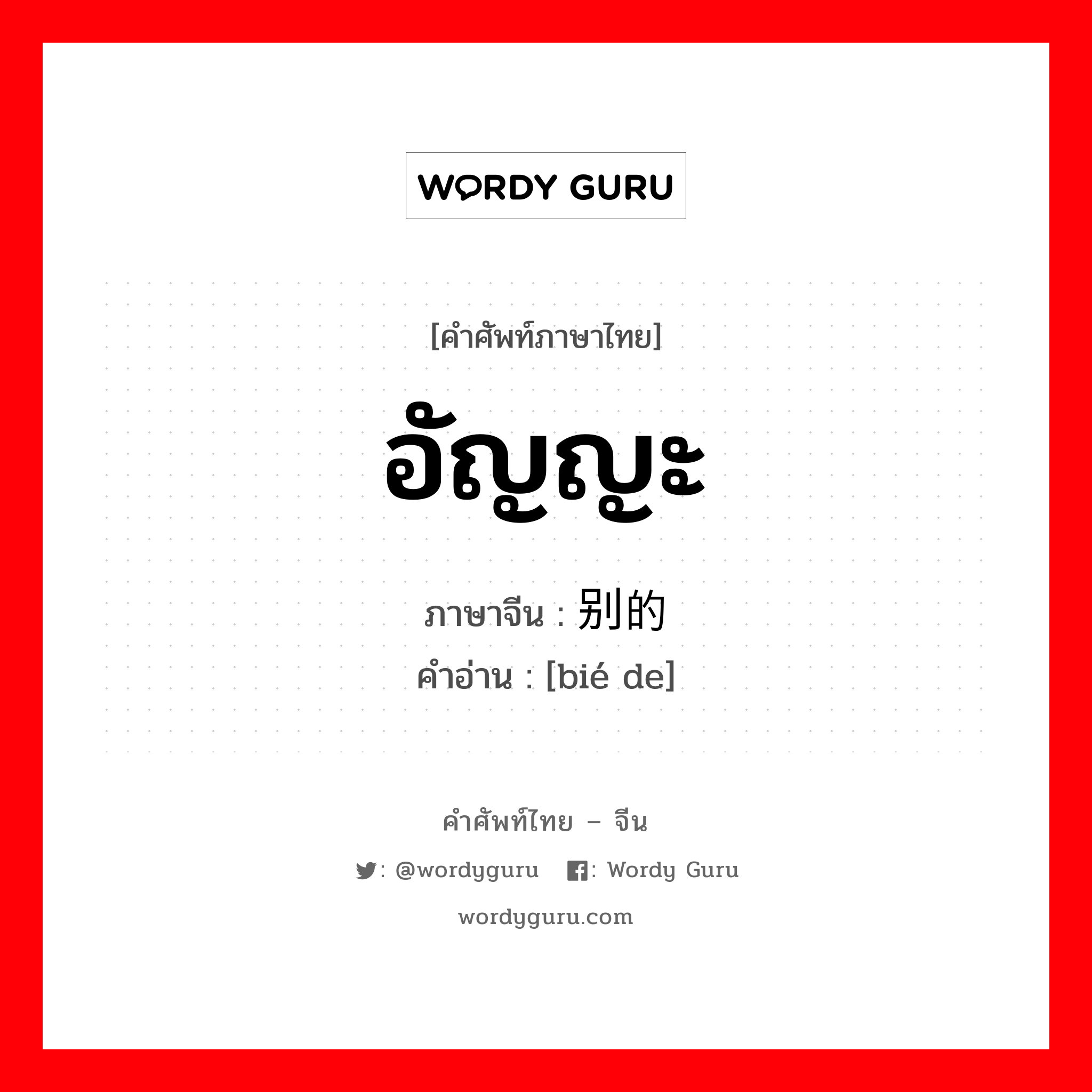 WORDY GURU

[คำศัพท์ภาษาไทย]

อัญญะ

ภาษาจีน : 别的

คำอ่าน : [bié de]

คำศัพท์ไทย – จีน

: @wordyguru : Wordy Guru

wordyguru.com